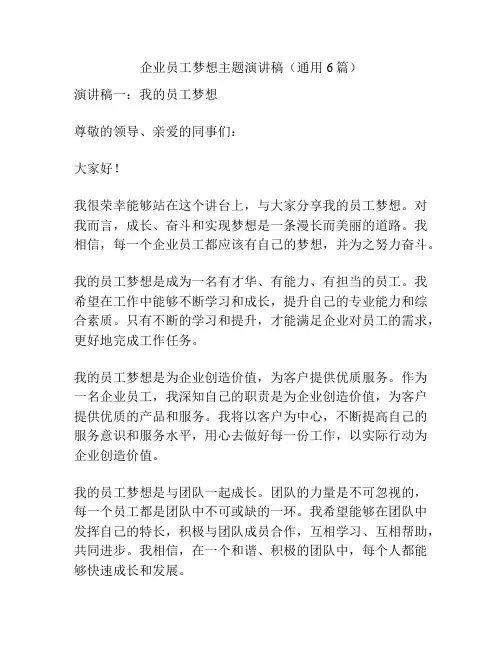 企业员工梦想主题演讲稿（通用 6 篇）

演讲稿一：我的员工梦想

尊敬的领导、亲爱的同事们：

大家好！

我很荣幸能够站在这个讲台上，与大家分享我的员工梦想。对我而言，成长、奋斗和实现梦想是一条漫长而美丽的道路。我相信，每一个企业员工都应该有自己的梦想，并为之努力奋斗。

我的员工梦想是成为一名有才华、有能力、有担当的员工。我希望在工作中能够不断学习和成长，提升自己的专业能力和综合素质。只有不断的学习和提升，才能满足企业对员工的需求，更好地完成工作任务。

我的员工梦想是为企业创造价值，为客户提供优质服务。作为一名企业员工，我深知自己的职责是为企业创造价值，为客户提供优质的产品和服务。我将以客户为中心，不断提高自己的服务意识和服务水平，用心去做好每一份工作，以实际行动为企业创造价值。

我的员工梦想是与团队一起成长。团队的力量是不可忽视的，每一个员工都是团队中不可或缺的一环。我希望能够在团队中发挥自己的特长，积极与团队成员合作，互相学习、互相帮助，共同进步。我相信，在一个和谐、积极的团队中，每个人都能够快速成长和发展。